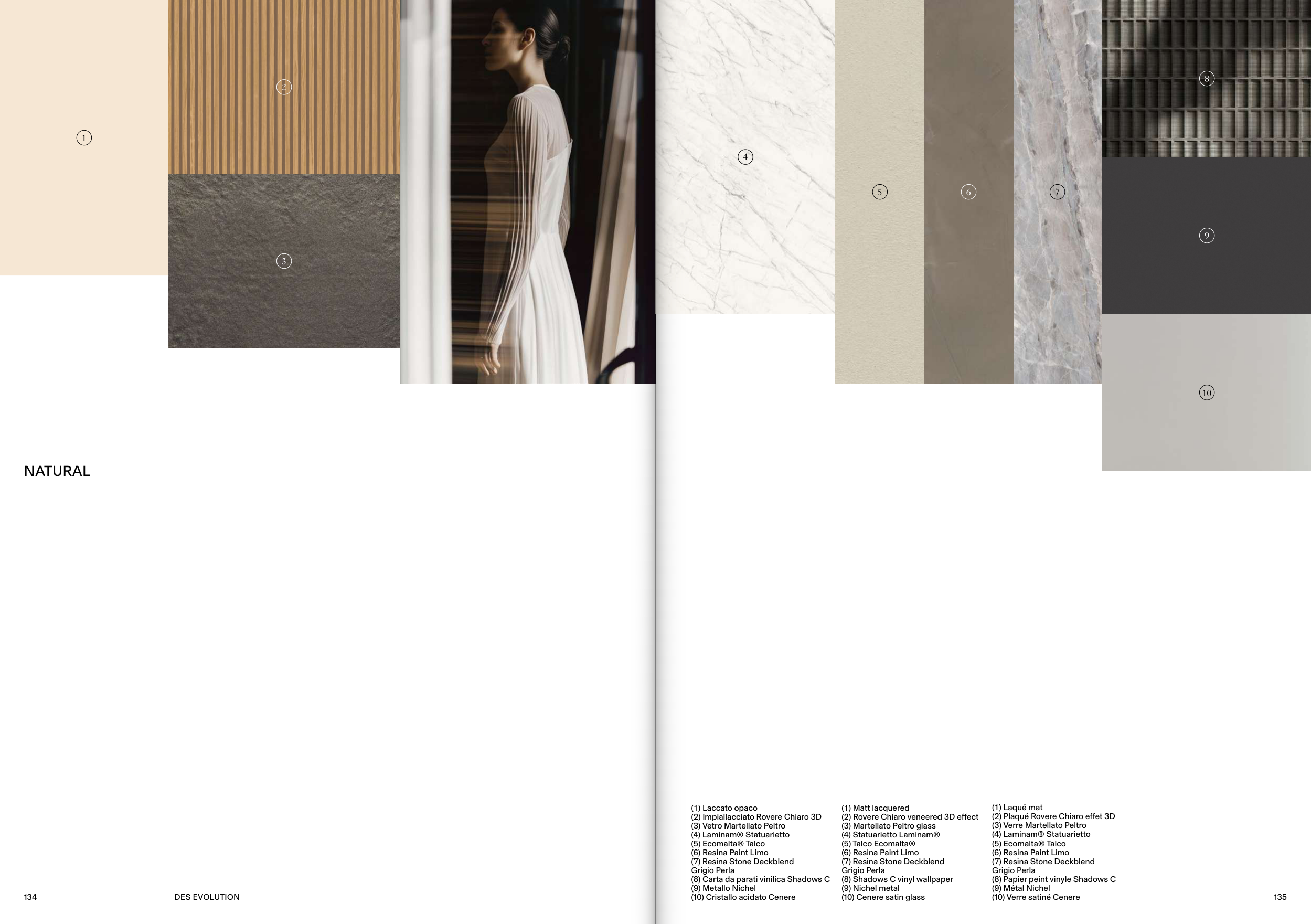 1

2

3

NATURAL

134

DES EVOLUTION

4

5

6

7

8

9

10

(1) Laccato opaco
(2) Impiallacciato Rovere Chiaro 3D
(3) Vetro Martellato Peltro
(4) Laminam® Statuarietto
(5) Ecomalta® Talco
(6) Resina Paint Limo
(7) Resina Stone Deckblend Grigio Perla
(8) Carta da parati vinilica Shadows C
(9) Metallo Nichel
(10) Cristallo acidato Cenere

(1) Matt lacquered
(2) Rovere Chiaro veneered 3D effect
(3) Martellato Peltro glass
(4) Statuarietto Laminam®
(5) Talco Ecomalta®
(6) Resina Paint Limo
(7) Resina Stone Deckblend Grigio Perla
(8) Shadows C vinyl wallpaper
(9) Nichel metal
(10) Cenere satin glass

(1) Laqué mat
(2) Plaqué Rovere Chiaro effet 3D
(3) Verre Martellato Peltro
(4) Laminam® Statuarietto
(5) Ecomalta® Talco
(6) Resina Paint Limo
(7) Resina Stone Deckblend Grigio Perla
(8) Papier peint vinyle Shadows C
(9) Métal Nichel
(10) Verre satiné Cenere

135